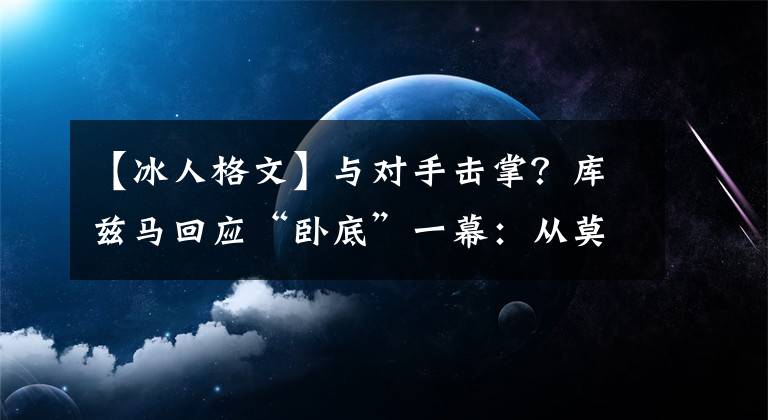 【冰人格文】与对手击掌？库兹马回应“卧底”一幕：从莫